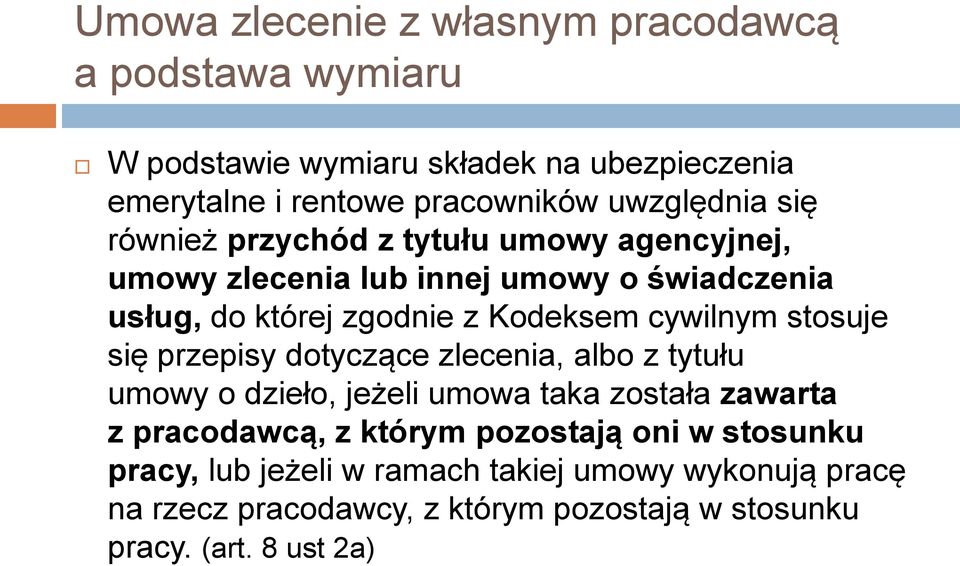 Umowa zlecenie z własnym pracodawcą a podstawa wymiaru

W podstawie wymiaru składek na ubezpieczenia emerytalne i rentowe pracowników uwzględnia się również przychód z tytułu umowy agencyjnej, umowy zlecenia lub innej umowy o świadczenia usług, do której zgodnie z Kodeksem cywilnym stosuje się przepisy dotyczące zlecenia, albo z tytułu umowy o dzieło, jeżeli umowa taka została zawarta z pracodawcą, z którym pozostają oni w stosunku pracy, lub jeżeli w ramach takiej umowy wykonują pracę na rzecz pracodawcy, z którym pozostają w stosunku pracy. (art. 8 ust 2a)